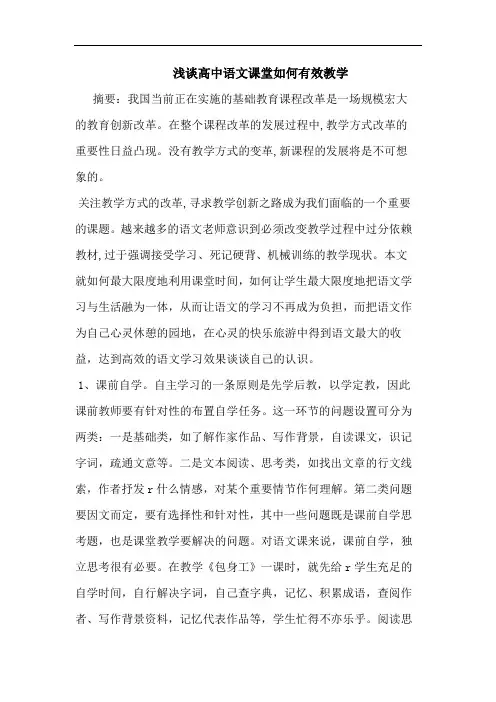 浅谈高中语文课堂如何有效教学

摘要：我国当前正在实施的基础教育课程改革是一场规模宏大的教育创新改革。在整个课程改革的发展过程中,教学方式改革的重要性日益凸现。没有教学方式的变革,新课程的发展将是不可想象的。

关注教学方式的改革,寻求教学创新之路成为我们面临的一个重要的课题。越来越多的语文老师意识到必须改变教学过程中过分依赖教材,过于强调接受学习、死记硬背、机械训练的教学现状。本文就如何最大限度地利用课堂时间，如何让学生最大限度地把语文学习与生活融为一体，从而让语文的学习不再成为负担，而把语文作为自己心灵休憩的园地，在心灵的快乐旅游中得到语文最大的收益，达到高效的语文学习效果谈谈自己的认识。

1、课前自学。自主学习的一条原则是先学后教，以学定教，因此课前教师要有针对性的布置自学任务。这一环节的问题设置可分为两类：一是基础类，如了解作家作品、写作背景，自读课文，识记字词，疏通文意等。二是文本阅读、思考类，如找出文章的行文线索，作者抒发r什么情感，对某个重要情节作何理解。第二类问题要因文而定，要有选择性和针对性，其中一些问题既是课前自学思考题，也是课堂教学要解决的问题。对语文课来说，课前自学，独立思考很有必要。在教学《包身工》一课时，就先给r学生充足的自学时间，自行解决字词，自己查字典，记忆、积累成语，查阅作者、写作背景资料，记忆代表作品等，学生忙得不亦乐乎。阅读思